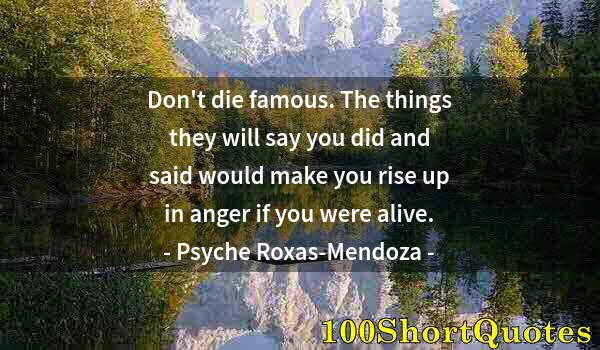 Don't die famous. The things they will say you did and said would make you rise up in anger if you were alive.
- Psyche Roxas-Mendoza -

100ShortQuotes